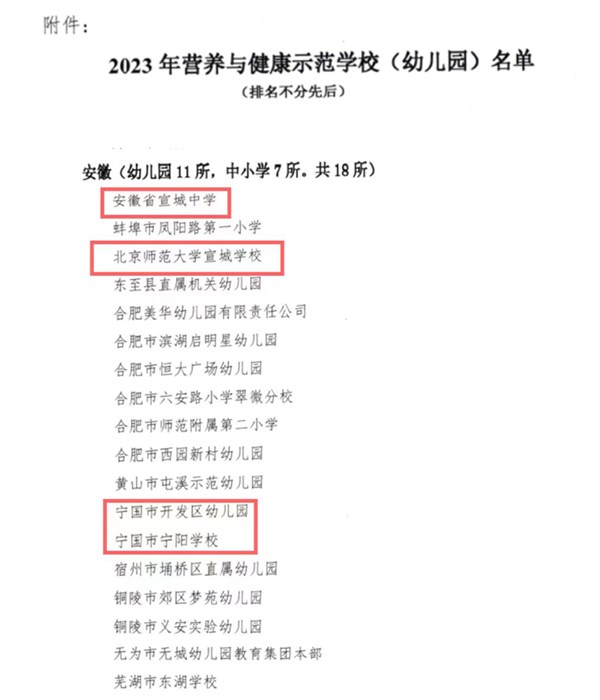 附件：

2023 年营养与健康示范学校（幼儿园）名单

（排名不分先后）

安徽（幼儿园 11 所，中小学 7 所。共 18 所）

安徽省宣城中学

蚌埠市凤阳路第一小学

北京师范大学宣城学校

东至县直属机关幼儿园

合肥美华幼儿园有限责任公司

合肥市滨湖启明星幼儿园

合肥市恒大广场幼儿园

合肥市六安路小学翠微分校

合肥市师范附属第二小学

合肥市西园新村幼儿园

黄山市屯溪示范幼儿园

宁国市开发区幼儿园

宁国市宁阳学校

宿州市埇桥区直属幼儿园

铜陵市郊区梦苑幼儿园

铜陵市义安实验幼儿园

无为市无城幼儿园教育集团本部

芜湖市东湖学校